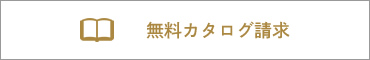 無料カタログ請求